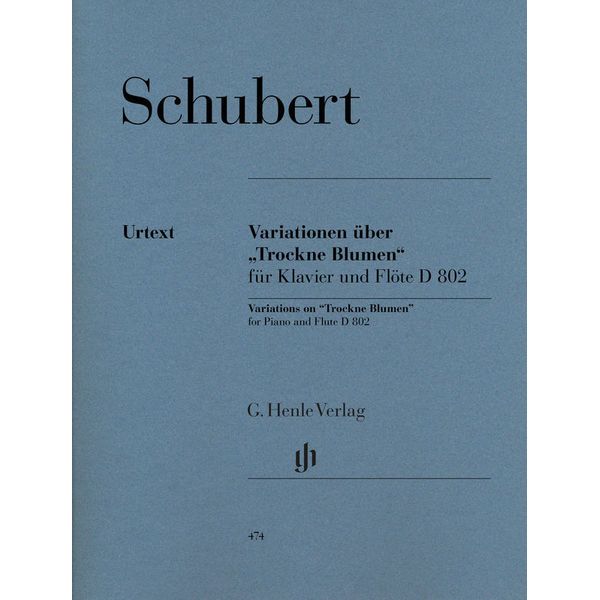 Schubert

Urtext

Variationen über „Trockne Blumen“ für Klavier und Flöte D 802

Variations on “Trockne Blumen” for Piano and Flute D 802

G. Henle Verlag

gh

474